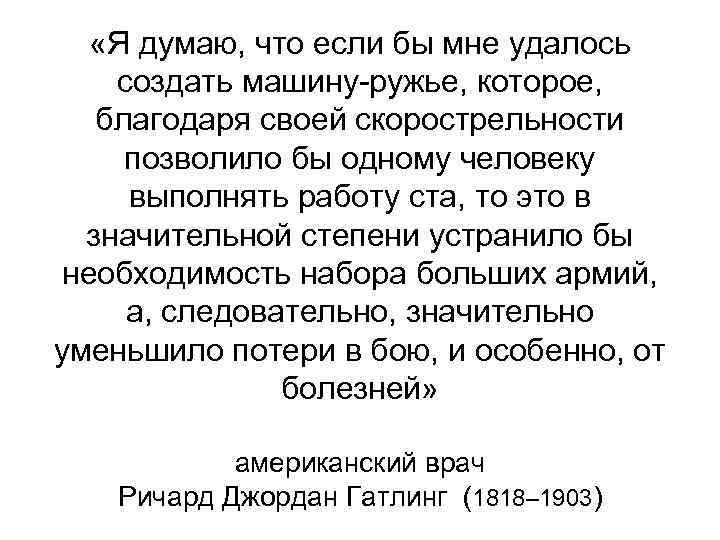 «Я думаю, что если бы мне удалось создать машину-ружье, которое, благодаря своей скорострельности позволило бы одному человеку выполнять работу ста, то это в значительной степени устранило бы необходимость набора больших армий, а, следовательно, значительно уменьшило потери в бою, и особенно, от болезней»

американский врач
Ричард Джордан Гатлинг (1818–1903)